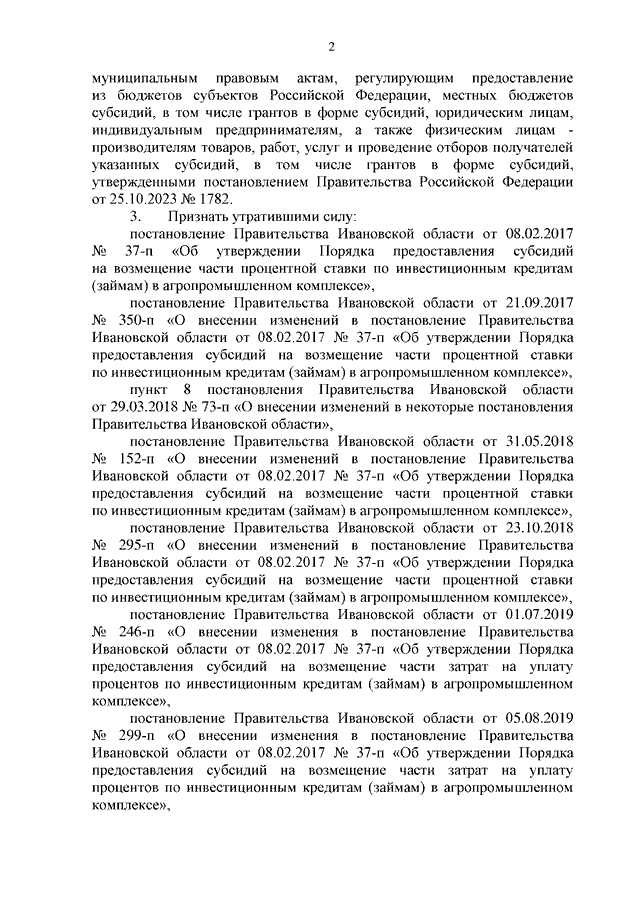 2

муниципальным правовым актам, регулирующим предоставление из бюджетов субъектов Российской Федерации, местных бюджетов субсидий, в том числе грантов в форме субсидий, юридическим лицам, индивидуальным предпринимателям, а также физическим лицам - производителям товаров, работ, услуг и проведение отборов получателей указанных субсидий, в том числе грантов в форме субсидий, утвержденными постановлением Правительства Российской Федерации от 25.10.2023 № 1782.

3. Признать утратившими силу:

постановление Правительства Ивановской области от 08.02.2017 № 37-п «Об утверждении Порядка предоставления субсидий на возмещение части процентной ставки по инвестиционным кредитам (займам) в агропромышленном комплексе»,

постановление Правительства Ивановской области от 21.09.2017 № 350-п «О внесении изменений в постановление Правительства Ивановской области от 08.02.2017 № 37-п «Об утверждении Порядка предоставления субсидий на возмещение части процентной ставки по инвестиционным кредитам (займам) в агропромышленном комплексе»,

пункт 8 постановления Правительства Ивановской области от 29.03.2018 № 73-п «О внесении изменений в некоторые постановления Правительства Ивановской области»,

постановление Правительства Ивановской области от 31.05.2018 № 152-п «О внесении изменений в постановление Правительства Ивановской области от 08.02.2017 № 37-п «Об утверждении Порядка предоставления субсидий на возмещение части процентной ставки по инвестиционным кредитам (займам) в агропромышленном комплексе»,

постановление Правительства Ивановской области от 23.10.2018 № 295-п «О внесении изменений в постановление Правительства Ивановской области от 08.02.2017 № 37-п «Об утверждении Порядка предоставления субсидий на возмещение части процентной ставки по инвестиционным кредитам (займам) в агропромышленном комплексе»,

постановление Правительства Ивановской области от 01.07.2019 № 246-п «О внесении изменения в постановление Правительства Ивановской области от 08.02.2017 № 37-п «Об утверждении Порядка предоставления субсидий на возмещение части затрат на уплату процентов по инвестиционным кредитам (займам) в агропромышленном комплексе»,

постановление Правительства Ивановской области от 05.08.2019 № 299-п «О внесении изменения в постановление Правительства Ивановской области от 08.02.2017 № 37-п «Об утверждении Порядка предоставления субсидий на возмещение части затрат на уплату процентов по инвестиционным кредитам (займам) в агропромышленном комплексе»,